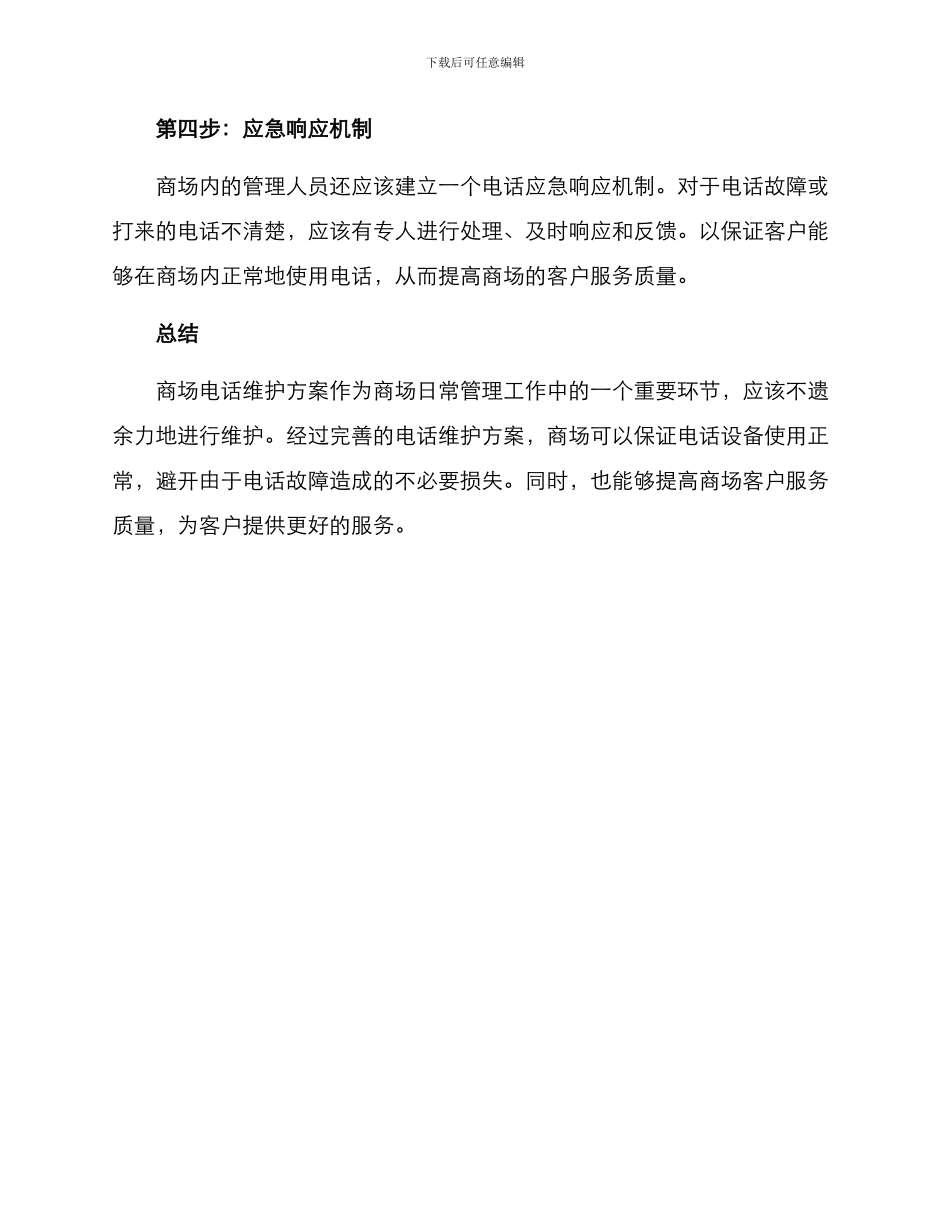 下载后可任意编辑

第四步：应急响应机制

商场内的管理人员还应该建立一个电话应急响应机制。对于电话故障或打来的电话不清楚，应该有专人进行处理、及时响应和反馈。以保证客户能够在商场内正常地使用电话，从而提高商场的客户服务质量。

总结

商场电话维护方案作为商场日常管理工作中的一个重要环节，应该不遗余力地进行维护。经过完善的电话维护方案，商场可以保证电话设备使用正常，避开由于电话故障造成的不必要损失。同时，也能够提高商场客户服务质量，为客户提供更好的服务。